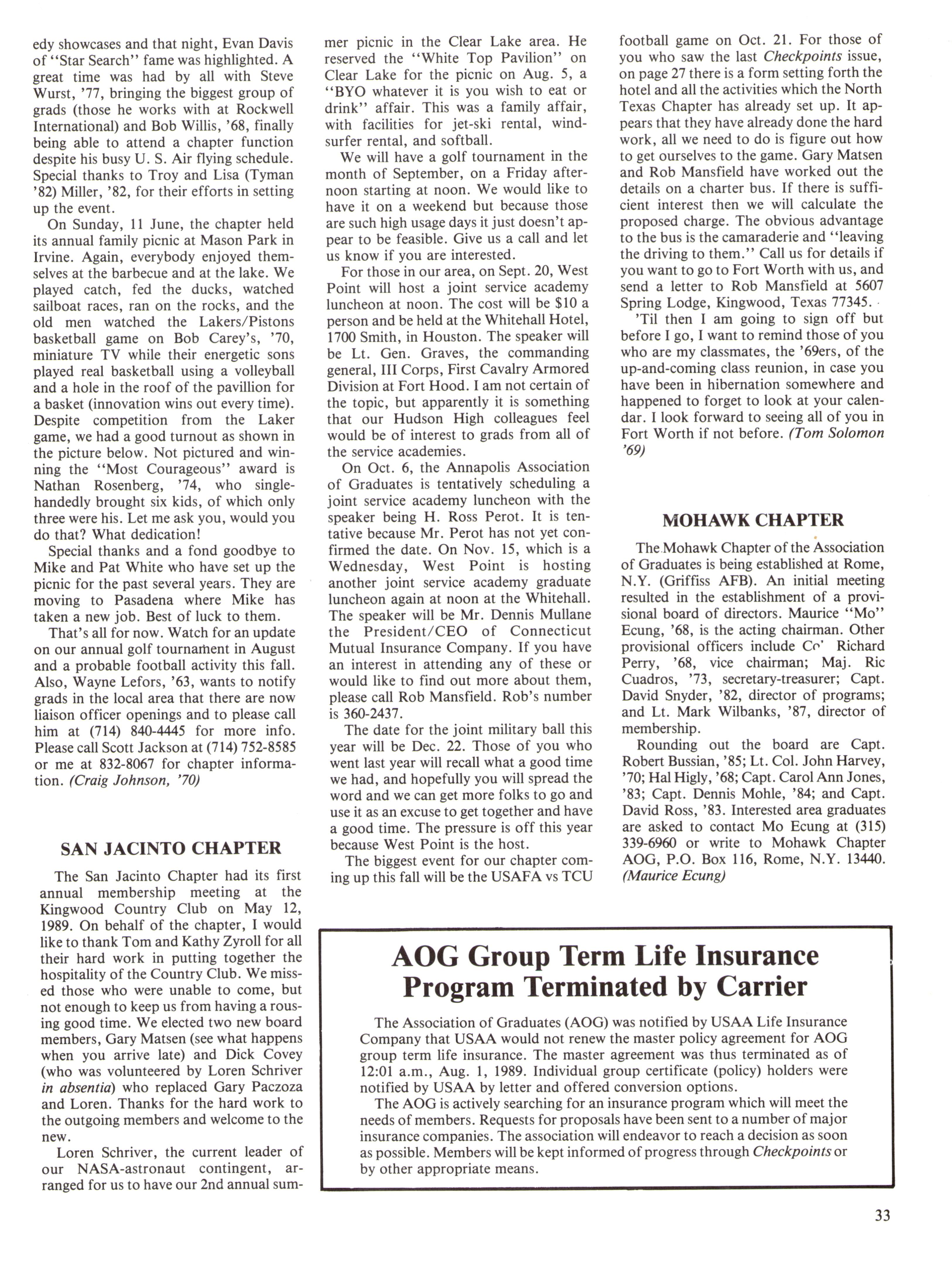 edy showcases and that night, Evan Davis of "Star Search" fame was highlighted. A great time was had by all with Steve Wurst, '77, bringing the biggest group of grads (those he works with at Rockwell International) and Bob Willis, '68, finally being able to attend a chapter function despite his busy U. S. Air flying schedule. Special thanks to Troy and Lisa (Tyman '82) Miller, '82, for their efforts in setting up the event.

On Sunday, 11 June, the chapter held its annual family picnic at Mason Park in Irvine. Again, everybody enjoyed themselves at the barbecue and at the lake. We played catch, fed the ducks, watched sailboat races, ran on the rocks, and the old men watched the Lakers/Pistons basketball game on Bob Carey's, '70, miniature TV while their energetic sons played real basketball using a volleyball and a hole in the roof of the pavillion for a basket (innovation wins out every time). Despite competition from the Laker game, we had a good turnout as shown in the picture below. Not pictured and winning the "Most Courageous" award is Nathan Rosenberg, '74, who singlehandedly brought six kids, of which only three were his. Let me ask you, would you do that? What dedication!

Special thanks and a fond goodbye to Mike and Pat White who have set up the picnic for the past several years. They are moving to Pasadena where Mike has taken a new job. Best of luck to them.

That's all for now. Watch for an update on our annual golf tournament in August and a probable football activity this fall. Also, Wayne Lefors, '63, wants to notify grads in the local area that there are now liaison officer openings and to please call him at (714) 840-4445 for more info. Please call Scott Jackson at (714) 752-8585 or me at 832-8067 for chapter information. (Craig Johnson, '70)

SAN JACINTO CHAPTER

The San Jacinto Chapter had its first annual membership meeting at the Kingwood Country Club on May 12, 1989. On behalf of the chapter, I would like to thank Tom and Kathy Zyroll for all their hard work in putting together the hospitality of the Country Club. We missed those who were unable to come, but not enough to keep us from having a rousing good time. We elected two new board members, Gary Matsen (see what happens when you arrive late) and Dick Covey (who was volunteered by Loren Schriver in absentia) who replaced Gary Paczoza and Loren. Thanks for the hard work to the outgoing members and welcome to the new.

Loren Schriver, the current leader of our NASA-astronaut contingent, arranged for us to have our 2nd annual summer picnic in the Clear Lake area. He reserved the "White Top Pavilion" on Clear Lake for the picnic on Aug. 5, a "BYO whatever it is you wish to eat or drink" affair. This was a family affair, with facilities for jet-ski rental, windsurfer rental, and softball.

We will have a golf tournament in the month of September, on a Friday afternoon starting at noon. We would like to have it on a weekend but because those are such high usage days it just doesn't appear to be feasible. Give us a call and let us know if you are interested.

For those in our area, on Sept. 20, West Point will host a joint service academy luncheon at noon. The cost will be $10 a person and be held at the Whitehall Hotel, 1700 Smith, in Houston. The speaker will be Lt. Gen. Graves, the commanding general, III Corps, First Cavalry Armored Division at Fort Hood. I am not certain of the topic, but apparently it is something that our Hudson High colleagues feel would be of interest to grads from all of the service academies.

On Oct. 6, the Annapolis Association of Graduates is tentatively scheduling a joint service academy luncheon with the speaker being H. Ross Perot. It is tentative because Mr. Perot has not yet confirmed the date. On Nov. 15, which is a Wednesday, West Point is hosting another joint service academy graduate luncheon again at noon at the Whitehall. The speaker will be Mr. Dennis Mullane the President/CEO of Connecticut Mutual Insurance Company. If you have an interest in attending any of these or would like to find out more about them, please call Rob Mansfield. Rob's number is 360-2437.

The date for the joint military ball this year will be Dec. 22. Those of you who went last year will recall what a good time we had, and hopefully you will spread the word and we can get more folks to go and use it as an excuse to get together and have a good time. The pressure is off this year because West Point is the host.

The biggest event for our chapter coming up this fall will be the USAFA vs TCU football game on Oct. 21. For those of you who saw the last Checkpoints issue, on page 27 there is a form setting forth the hotel and all the activities which the North Texas Chapter has already set up. It appears that they have already done the hard work, all we need to do is figure out how to get ourselves to the game. Gary Matsen and Rob Mansfield have worked out the details on a charter bus. If there is sufficient interest then we will calculate the proposed charge. The obvious advantage to the bus is the camaraderie and "leaving the driving to them." Call us for details if you want to go to Fort Worth with us, and send a letter to Rob Mansfield at 5607 Spring Lodge, Kingwood, Texas 77345.

'Til then I am going to sign off but before I go, I want to remind those of you who are my classmates, the '69ers, of the up-and-coming class reunion, in case you have been in hibernation somewhere and happened to forget to look at your calendar. I look forward to seeing all of you in Fort Worth if not before. (Tom Solomon '69)

MOHAWK CHAPTER

The Mohawk Chapter of the Association of Graduates is being established at Rome, N.Y. (Griffiss AFB). An initial meeting resulted in the establishment of a provisional board of directors. Maurice "Mo" Ecung, '68, is the acting chairman. Other provisional officers include Co' Richard Perry, '68, vice chairman; Maj. Ric Cuadros, '73, secretary-treasurer; Capt. David Snyder, '82, director of programs; and Lt. Mark Wilbanks, '87, director of membership.

Rounding out the board are Capt. Robert Bussian, '85; Lt. Col. John Harvey, '70; Hal Higly, '68; Capt. Carol Ann Jones, '83; Capt. Dennis Mohle, '84; and Capt. David Ross, '83. Interested area graduates are asked to contact Mo Ecung at (315) 339-6960 or write to Mohawk Chapter AOG, P.O. Box 116, Rome, N.Y. 13440. (Maurice Ecung)

AOG Group Term Life Insurance Program Terminated by Carrier

The Association of Graduates (AOG) was notified by USAA Life Insurance Company that USAA would not renew the master policy agreement for AOG group term life insurance. The master agreement was thus terminated as of 12:01 a.m., Aug. 1, 1989. Individual group certificate (policy) holders were notified by USAA by letter and offered conversion options.

The AOG is actively searching for an insurance program which will meet the needs of members. Requests for proposals have been sent to a number of major insurance companies. The association will endeavor to reach a decision as soon as possible. Members will be kept informed of progress through Checkpoints or by other appropriate means.

33